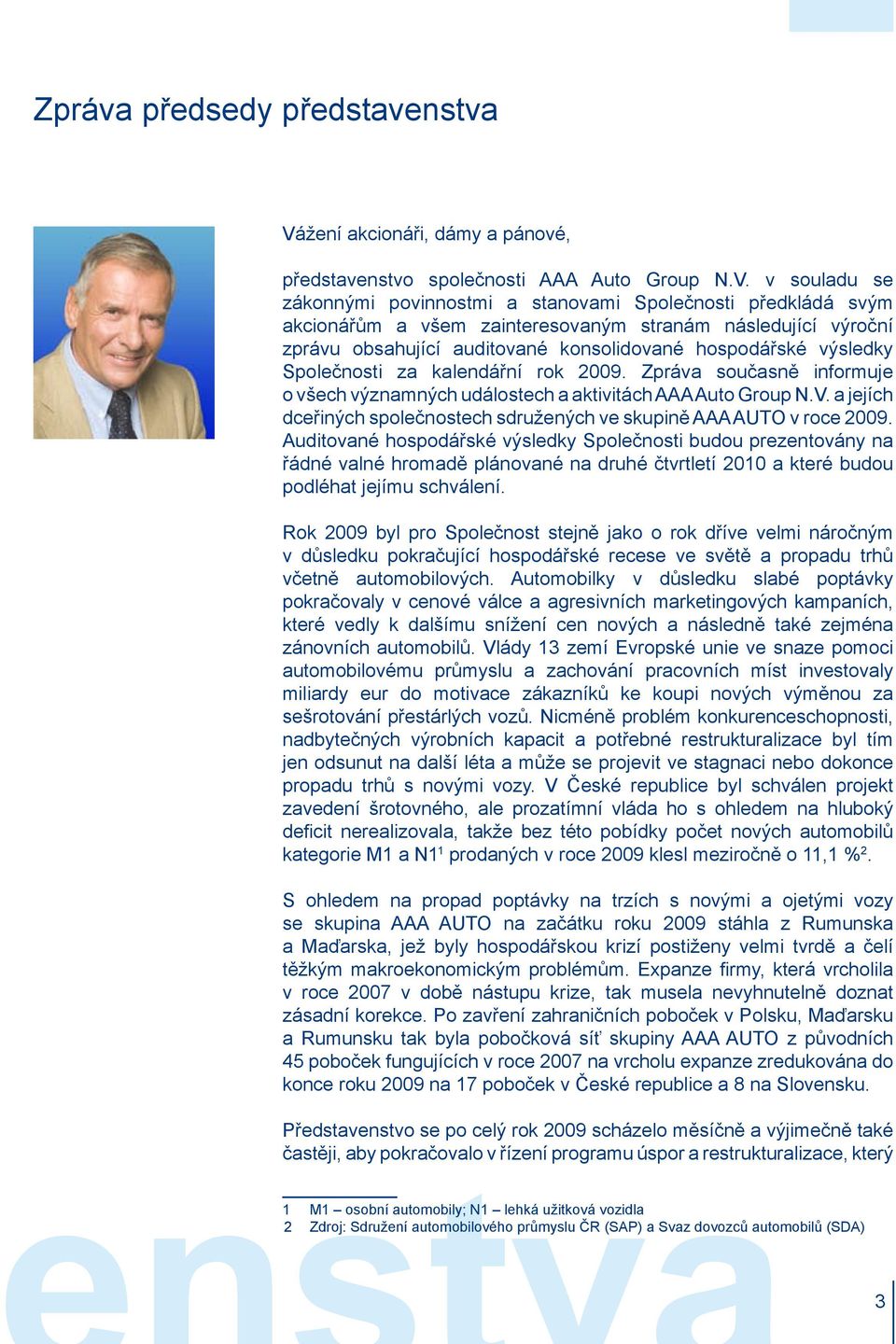 Zpráva předsedy představenstva

Vážení akcionáři, dámy a pánové,

představenstvo společnosti AAA Auto Group N.V. v souladu se zákonnými povinnostmi a stanovami Společnosti předkládá svým akcionářům a všem zainteresovaným stranám následující výroční zprávu obsahující auditované konsolidované hospodářské výsledky Společnosti za kalendářní rok 2009. Zpráva současně informuje o všech významných událostech a aktivitách AAA Auto Group N.V. a jejích dceřiných společnostech sdružených ve skupině AAA AUTO v roce 2009. Auditované hospodářské výsledky Společnosti budou prezentovány na řádné valné hromadě plánované na druhé čtvrtletí 2010 a které budou podléhat jejímu schválení.

Rok 2009 byl pro Společnost stejně jako o rok dříve velmi náročným v důsledku pokračující hospodářské recese ve světě a propadu trhů včetně automobilových. Automobilky v důsledku slabé poptávky pokračovaly v cenové válce a agresivních marketingových kampaních, které vedly k dalšímu snížení cen nových a následně také zejména zánovních automobilů. Vlády 13 zemí Evropské unie ve snaze pomoci automobilovému průmyslu a zachování pracovních míst investovaly miliardy eur do motivace zákazníků ke koupi nových výměnou za sešrotování přestárlých vozů. Nicméně problém konkurenceschopnosti, nadbytečných výrobních kapacit a potřebné restrukturalizace byl tím jen odsunut na další léta a může se projevit ve stagnaci nebo dokonce propadu trhů s novými vozy. V České republice byl schválen projekt zavedení šrotovného, ale prozatímní vláda ho s ohledem na hluboký deficit nerealizovala, takže bez této pobídky počet nových automobilů kategorie M1 a N1$^1$ prodaných v roce 2009 klesl meziročně o 11,1 %$^2$.

S ohledem na propad poptávky na trzích s novými a ojetými vozy se skupina AAA AUTO na začátku roku 2009 stáhla z Rumunska a Maďarska, jež byly hospodářskou krizí postiženy velmi tvrdě a čelí těžkým makroekonomickým problémům. Expanze firmy, která vrcholila v roce 2007 v době nástupu krize, tak musela nevyhnutelně doznat zásadní korekce. Po zavření zahraničních poboček v Polsku, Maďarsku a Rumunsku tak byla pobočková síť skupiny AAA AUTO z původních 45 poboček fungujících v roce 2007 na vrcholu expanze zredukována do konce roku 2009 na 17 poboček v České republice a 8 na Slovensku.

Představenstvo se po celý rok 2009 scházelo měsíčně a výjimečně také častěji, aby pokračovalo v řízení programu úspor a restrukturalizace, který

1 M1 – osobní automobily; N1 – lehká užitková vozidla
2 Zdroj: Sdružení automobilového průmyslu ČR (SAP) a Svaz dovozců automobilů (SDA)

enstva

3